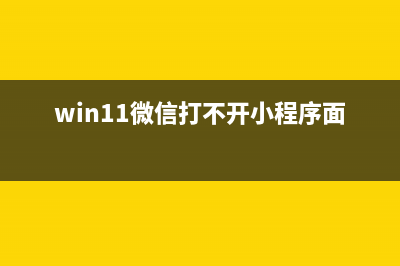 win11微信打不开小程序面